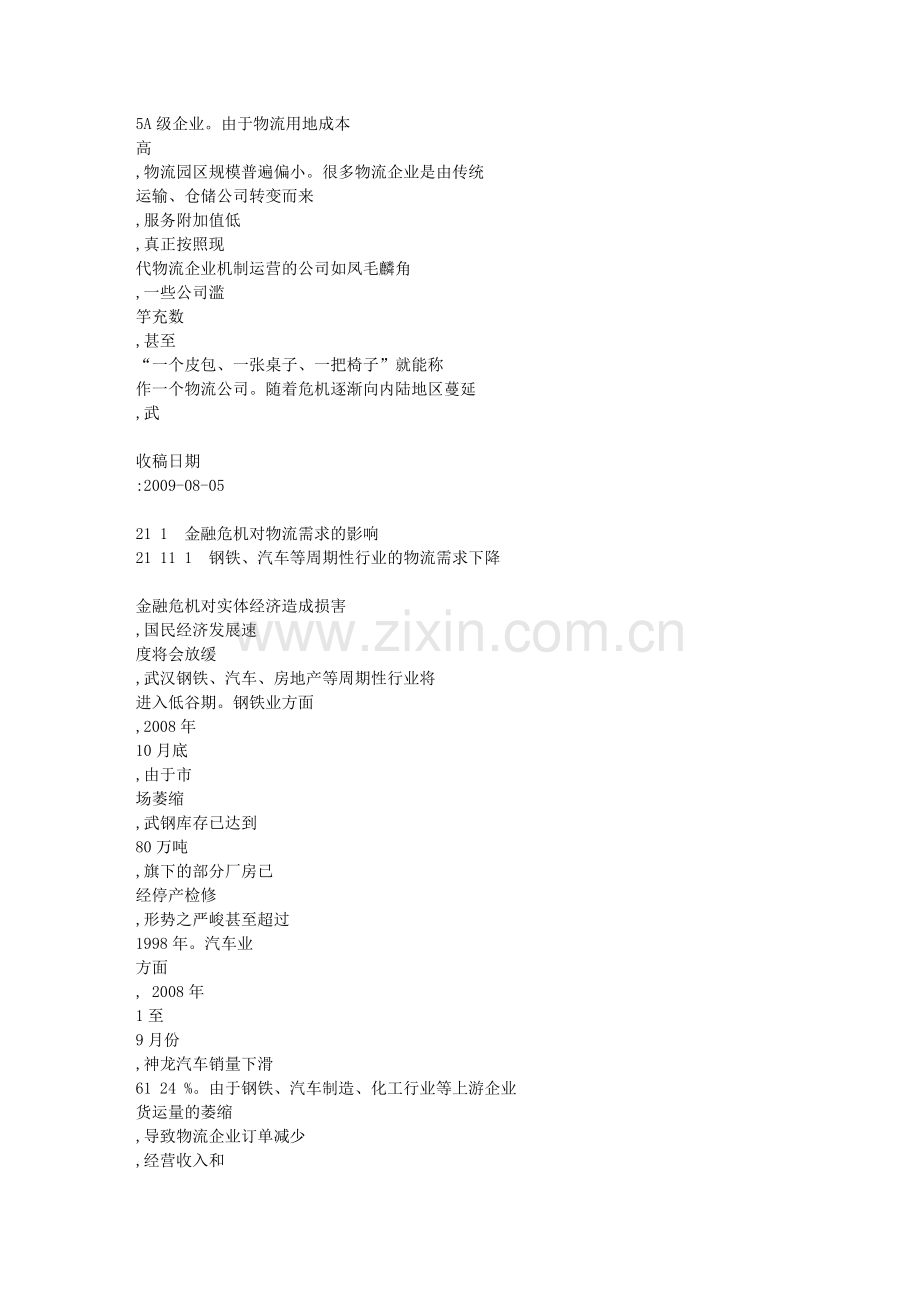 5A级企业。由于物流用地成本
高
,物流园区规模普遍偏小。很多物流企业是由传统
运输、仓储公司转变而来
,服务附加值低
,真正按照现
代物流企业机制运营的公司如凤毛麟角
,一些公司滥
竽充数
,甚至
“一个皮包、一张桌子、一把椅子”就能称
作一个物流公司。随着危机逐渐向内陆地区蔓延
,武

收稿日期
:2009-08-05

21 1 金融危机对物流需求的影响
21 11 1 钢铁、汽车等周期性行业的物流需求下降

金融危机对实体经济造成损害
,国民经济发展速
度将会放缓
,武汉钢铁、汽车、房地产等周期性行业将
进入低谷期。钢铁业方面
,2008年
10月底
,由于市
场萎缩
,武钢库存已达到
80万吨
,旗下的部分厂房已
经停产检修
,形势之严峻甚至超过
1998年。汽车业
方面
, 2008年
1至
9月份
,神龙汽车销量下滑
61 24 %。由于钢铁、汽车制造、化工行业等上游企业
货运量的萎缩
,导致物流企业订单减少
,经营收入和

www.zixin.com.cn